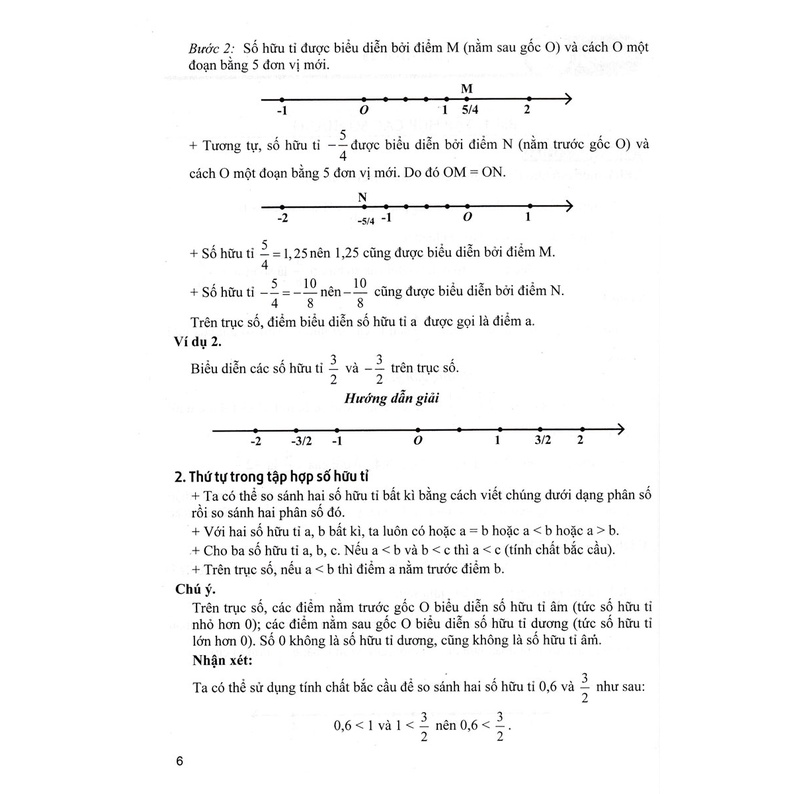 Bước 2: Số hữu tỉ được biểu diễn bởi điểm M (nằm sau gốc O) và cách O một đoạn bằng 5 đơn vị mới.

M
-1 O 1 5/4 2

+ Tương tự, số hữu tỉ $-\frac{5}{4}$ được biểu diễn bởi điểm N (nằm trước gốc O) và cách O một đoạn bằng 5 đơn vị mới. Do đó OM = ON.

N
-2 -5/4 -1 O 1

+ Số hữu tỉ $\frac{5}{4} = 1,25$ nên 1,25 cũng được biểu diễn bởi điểm M.

+ Số hữu tỉ $-\frac{5}{4} = -\frac{10}{8}$ nên $-\frac{10}{8}$ cũng được biểu diễn bởi điểm N.

Trên trục số, điểm biểu diễn số hữu tỉ a được gọi là điểm a.

Ví dụ 2.

Biểu diễn các số hữu tỉ $\frac{3}{2}$ và $-\frac{3}{2}$ trên trục số.

Hướng dẫn giải

-2 -3/2 -1 O 1 3/2 2

2. Thứ tự trong tập hợp số hữu tỉ

+ Ta có thể so sánh hai số hữu tỉ bất kì bằng cách viết chúng dưới dạng phân số rồi so sánh hai phân số đó.

+ Với hai số hữu tỉ a, b bất kì, ta luôn có hoặc a = b hoặc a < b hoặc a > b.

+ Cho ba số hữu tỉ a, b, c. Nếu a < b và b < c thì a < c (tính chất bắc cầu).

+ Trên trục số, nếu a < b thì điểm a nằm trước điểm b.

Chú ý.

Trên trục số, các điểm nằm trước gốc O biểu diễn số hữu tỉ âm (tức số hữu tỉ nhỏ hơn 0); các điểm nằm sau gốc O biểu diễn số hữu tỉ dương (tức số hữu tỉ lớn hơn 0). Số 0 không là số hữu tỉ dương, cũng không là số hữu tỉ âm.

Nhận xét:

Ta có thể sử dụng tính chất bắc cầu để so sánh hai số hữu tỉ 0,6 và $\frac{3}{2}$ như sau:

$0,6 < 1$ và $1 < \frac{3}{2}$ nên $0,6 < \frac{3}{2}$.

6